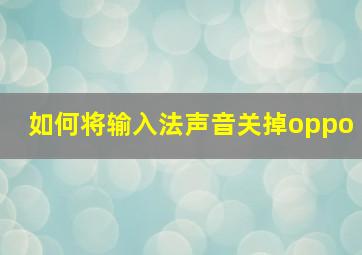 如何将输入法声音关掉oppo